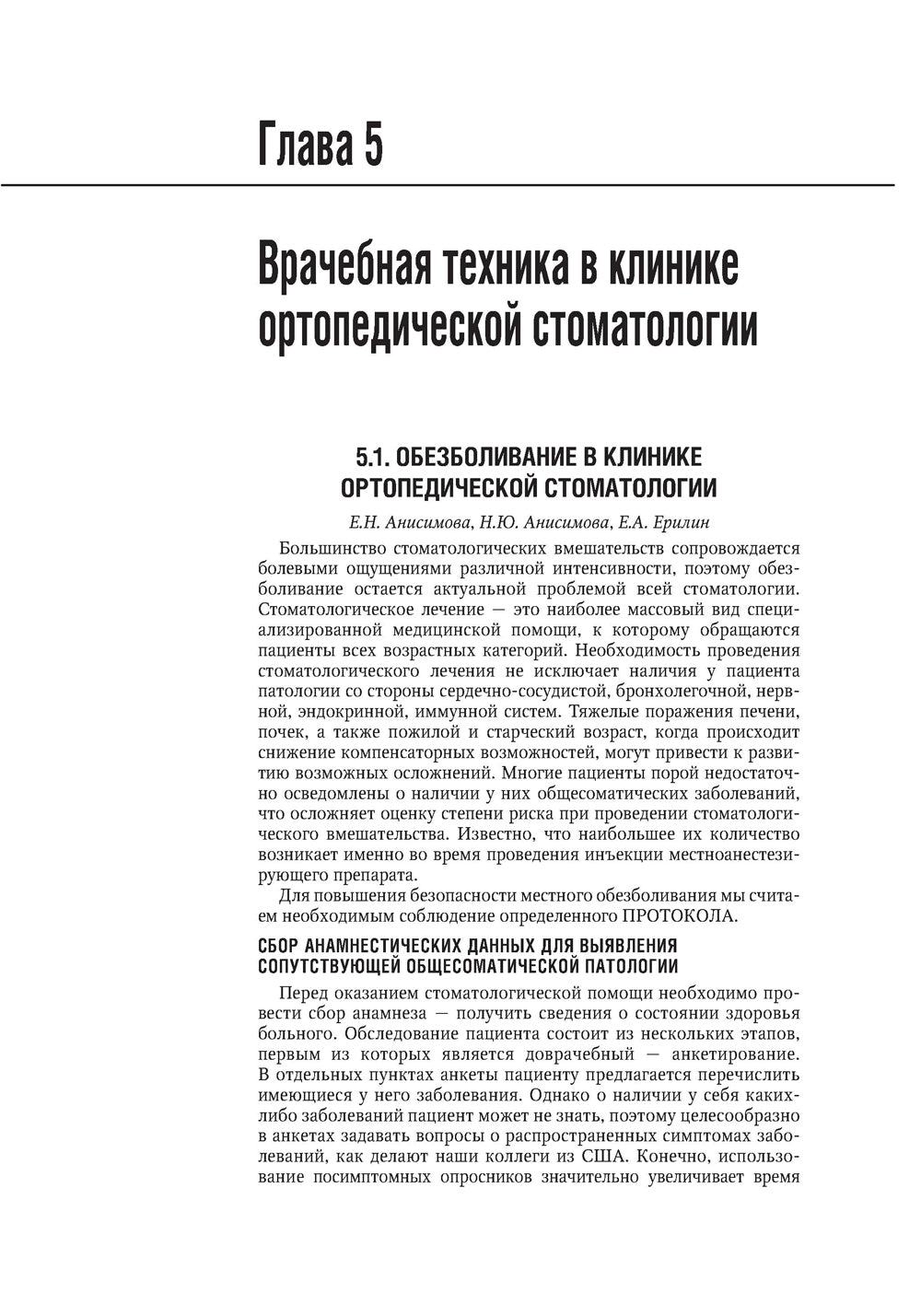 Глава 5

Врачебная техника в клинике ортопедической стоматологии

5.1. ОБЕЗБОЛИВАНИЕ В КЛИНИКЕ ОРТОПЕДИЧЕСКОЙ СТОМАТОЛОГИИ

Е.Н. Анисимова, Н.Ю. Анисимова, Е.А. Ерилин

Большинство стоматологических вмешательств сопровождается болевыми ощущениями различной интенсивности, поэтому обезболивание остается актуальной проблемой всей стоматологии. Стоматологическое лечение — это наиболее массовый вид специализированной медицинской помощи, к которому обращаются пациенты всех возрастных категорий. Необходимость проведения стоматологического лечения не исключает наличия у пациента патологии со стороны сердечно-сосудистой, бронхолегочной, нервной, эндокринной, иммунной систем. Тяжелые поражения печени, почек, а также пожилой и старческий возраст, когда происходит снижение компенсаторных возможностей, могут привести к развитию возможных осложнений. Многие пациенты порой недостаточно осведомлены о наличии у них общесоматических заболеваний, что осложняет оценку степени риска при проведении стоматологического вмешательства. Известно, что наибольшее их количество возникает именно во время проведения инъекции местноанестезирующего препарата.

Для повышения безопасности местного обезболивания мы считаем необходимым соблюдение определенного ПРОТОКОЛА.

СБОР АНАМНЕСТИЧЕСКИХ ДАННЫХ ДЛЯ ВЫЯВЛЕНИЯ СОПУТСТВУЮЩЕЙ ОБЩЕСОМАТИЧЕСКОЙ ПАТОЛОГИИ

Перед оказанием стоматологической помощи необходимо провести сбор анамнеза — получить сведения о состоянии здоровья больного. Обследование пациента состоит из нескольких этапов, первым из которых является доврачебный — анкетирование. В отдельных пунктах анкеты пациенту предлагается перечислить имеющиеся у него заболевания. Однако о наличии у себя каких-либо заболеваний пациент может не знать, поэтому целесообразно в анкетах задавать вопросы о распространенных симптомах заболеваний, как делают наши коллеги из США. Конечно, использование посимптомных опросников значительно увеличивает время